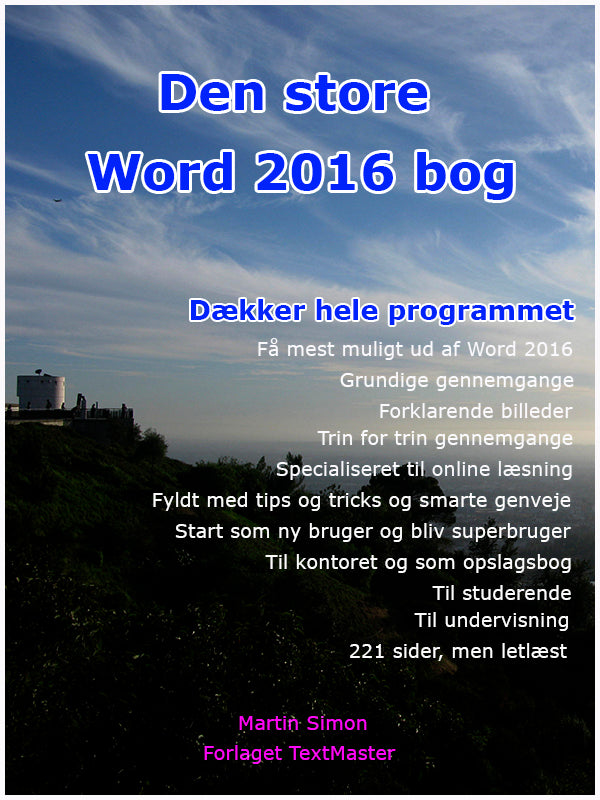 Den store
Word 2016 bog

Dækker hele programmet

Få mest muligt ud af Word 2016
Grundige gennemgange
Forklarende billeder
Trin for trin gennemgange
Specialiseret til online læsning
Fyldt med tips og tricks og smarte genveje
Start som ny bruger og bliv superbruger
Til kontoret og som opslagsbog
Til studerende
Til undervisning
221 sider, men letlæst

Martin Simon
Forlaget TextMaster